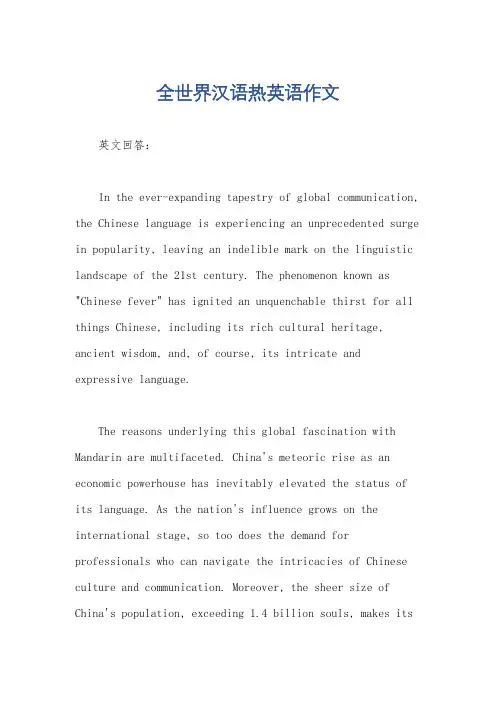 全世界汉语热英语作文

英文回答：

In the ever-expanding tapestry of global communication, the Chinese language is experiencing an unprecedented surge in popularity, leaving an indelible mark on the linguistic landscape of the 21st century. The phenomenon known as "Chinese fever" has ignited an unquenchable thirst for all things Chinese, including its rich cultural heritage, ancient wisdom, and, of course, its intricate and expressive language.

The reasons underlying this global fascination with Mandarin are multifaceted. China's meteoric rise as an economic powerhouse has inevitably elevated the status of its language. As the nation's influence grows on the international stage, so too does the demand for professionals who can navigate the intricacies of Chinese culture and communication. Moreover, the sheer size of China's population, exceeding 1.4 billion souls, makes its